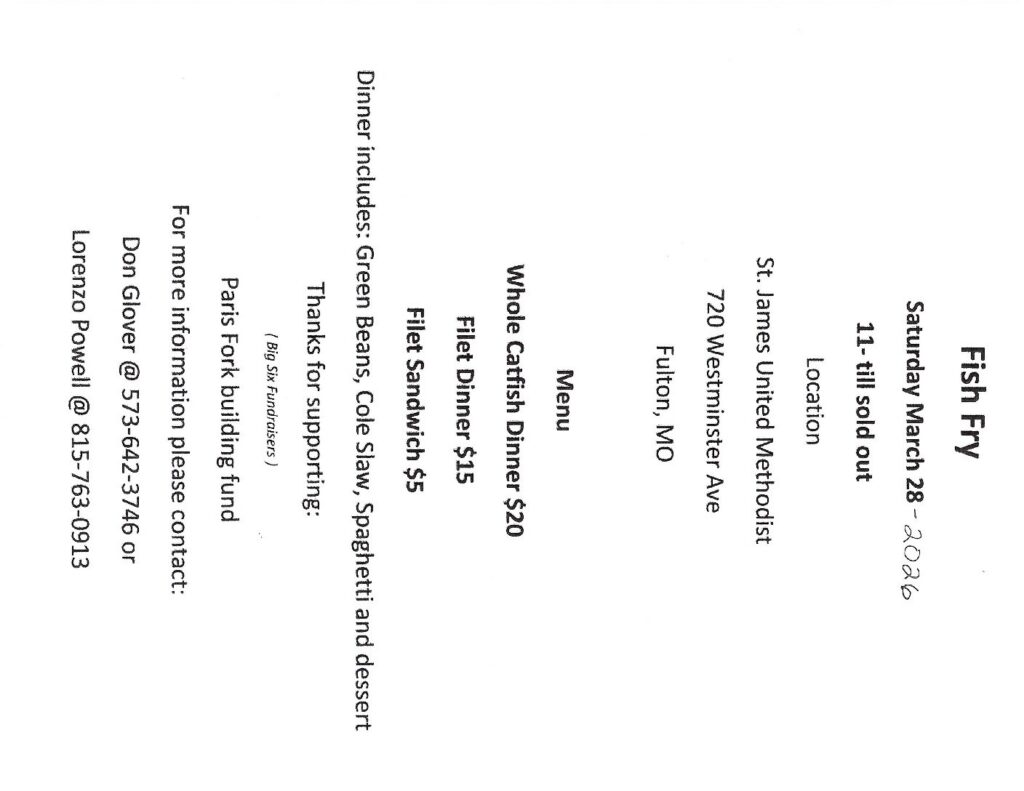 Fish Fry

Saturday March 28 - 2026

11- till sold out

Location

St. James United Methodist

720 Westminster Ave

Fulton, MO

Menu

Whole Catfish Dinner $20

Filet Dinner $15

Filet Sandwich $5

Dinner includes: Green Beans, Cole Slaw, Spaghetti and dessert

Thanks for supporting:

( Big Six Fundraisers )

Paris Fork building fund

For more information please contact:

Don Glover @ 573-642-3746 or

Lorenzo Powell @ 815-763-0913